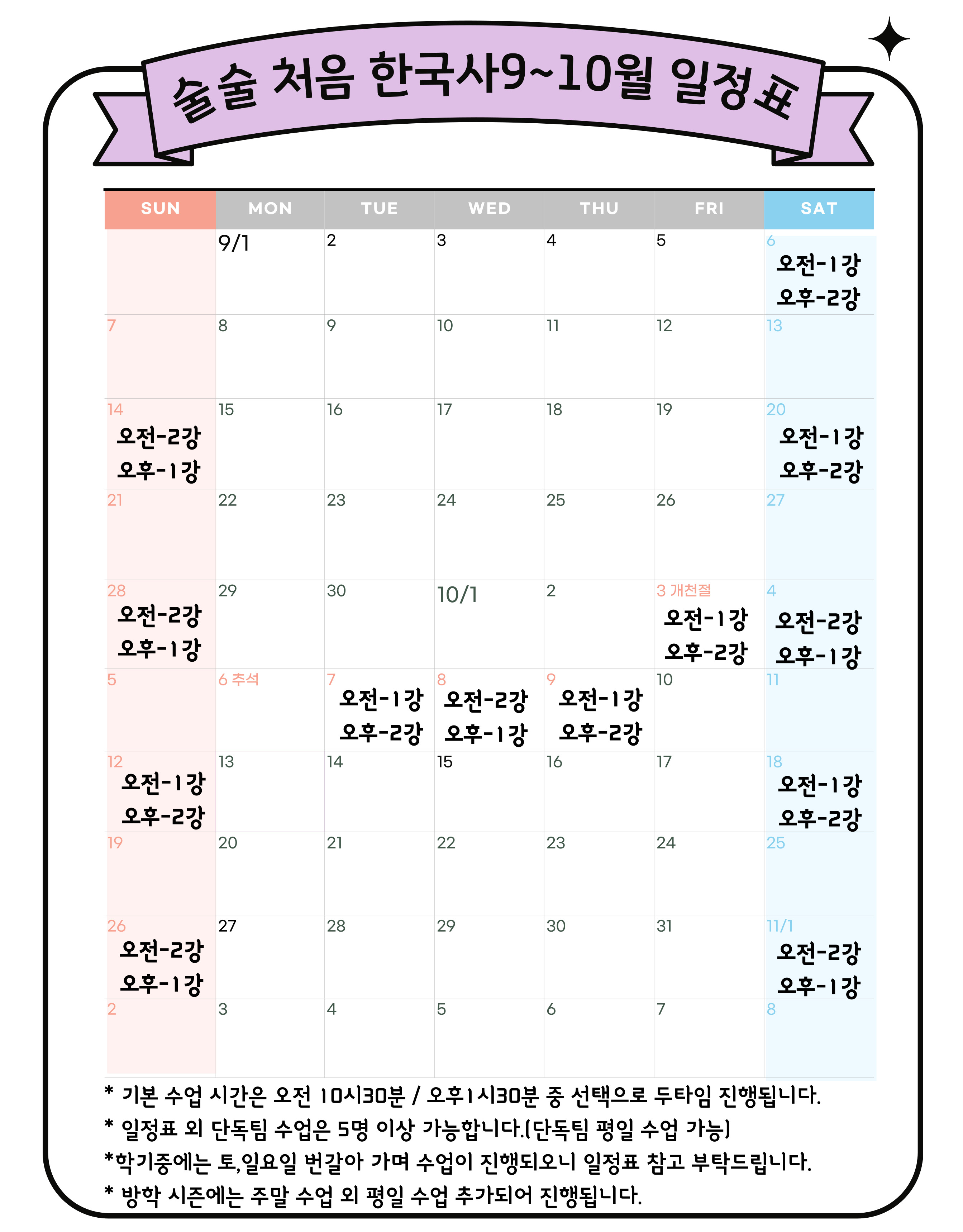 술술 처음 한국사9~10월 일정표

| SUN | MON | TUE | WED | THU | FRI | SAT |
|---|---|---|---|---|---|---|
| | 9/1 | 2 | 3 | 4 | 5 | 6 오전-1강 오후-2강 |
| 7 | 8 | 9 | 10 | 11 | 12 | 13 |
| 14 오전-2강 오후-1강 | 15 | 16 | 17 | 18 | 19 | 20 오전-1강 오후-2강 |
| 21 | 22 | 23 | 24 | 25 | 26 | 27 |
| 28 오전-2강 오후-1강 | 29 | 30 | 10/1 | 2 | 3 개천절 오전-1강 오후-2강 | 4 오전-2강 오후-1강 |
| 5 | 6 추석 | 7 오전-1강 오후-2강 | 8 오전-2강 오후-1강 | 9 오전-1강 오후-2강 | 10 | 11 |
| 12 오전-1강 오후-2강 | 13 | 14 | 15 | 16 | 17 | 18 오전-1강 오후-2강 |
| 19 | 20 | 21 | 22 | 23 | 24 | 25 |
| 26 오전-2강 오후-1강 | 27 | 28 | 29 | 30 | 31 | 11/1 오전-2강 오후-1강 |
| 2 | 3 | 4 | 5 | 6 | 7 | 8 |

* 기본 수업 시간은 오전 10시30분 / 오후1시30분 중 선택으로 두타임 진행됩니다.
* 일정표 외 단독팀 수업은 5명 이상 가능합니다.(단독팀 평일 수업 가능)
*학기중에는 토,일요일 번갈아 가며 수업이 진행되오니 일정표 참고 부탁드립니다.
* 방학 시즌에는 주말 수업 외 평일 수업 추가되어 진행됩니다.